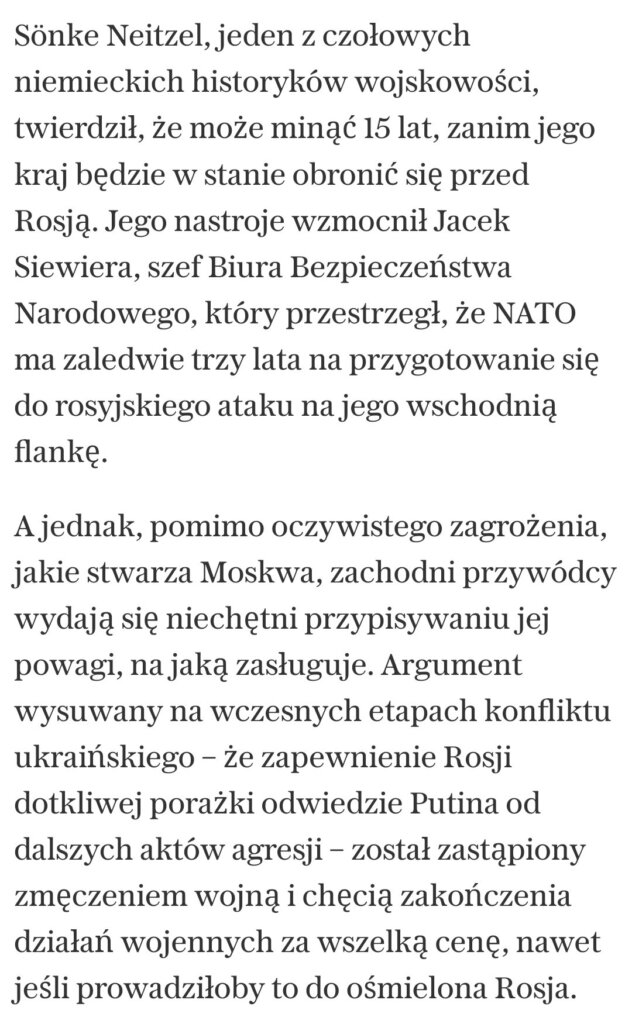 Sönke Neitzel, jeden z czołowych niemieckich historyków wojskowości, twierdził, że może minąć 15 lat, zanim jego kraj będzie w stanie obronić się przed Rosją. Jego nastroje wzmocnił Jacek Siewiera, szef Biura Bezpieczeństwa Narodowego, który przestrzegł, że NATO ma zaledwie trzy lata na przygotowanie się do rosyjskiego ataku na jego wschodnią flankę.

A jednak, pomimo oczywistego zagrożenia, jakie stwarza Moskwa, zachodni przywódcy wydają się niechętni przypisywaniu jej powagi, na jaką zasługuje. Argument wysuwany na wczesnych etapach konfliktu ukraińskiego – że zapewnienie Rosji dotkliwej porażki odwiedzie Putina od dalszych aktów agresji – został zastąpiony zmęczeniem wojną i chęcią zakończenia działań wojennych za wszelką cenę, nawet jeśli prowadziłoby to do ośmielona Rosja.